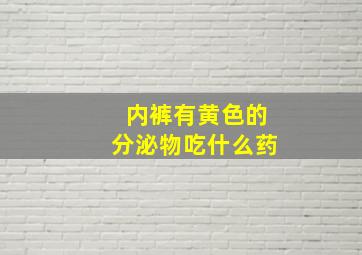 内裤有黄色的
分泌物吃什么药